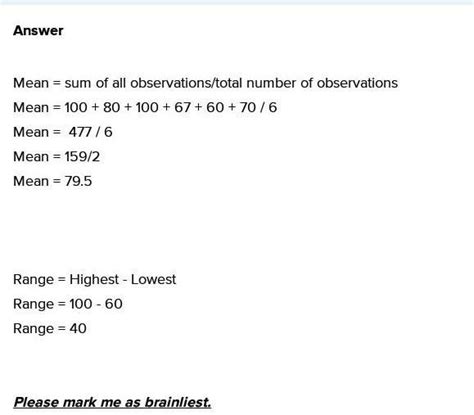 Answer

Mean = sum of all observations/total number of observations

Mean = 100 + 80 + 100 + 67 + 60 + 70 / 6

Mean = 477 / 6

Mean = 159/2

Mean = 79.5

Range = Highest - Lowest

Range = 100 - 60

Range = 40

Please mark me as brainliest.